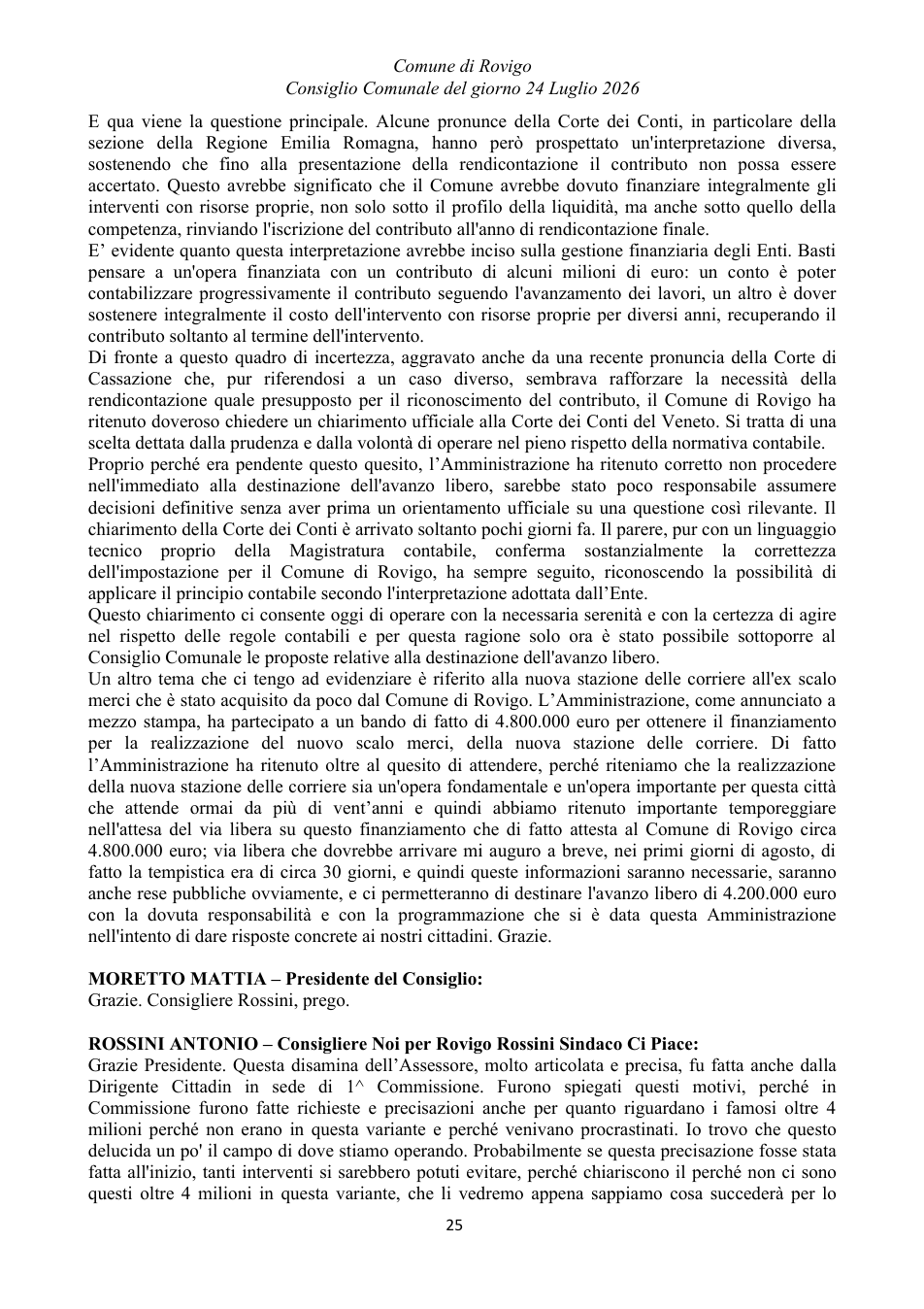 Comune di Rovigo
Consiglio Comunale del giorno 24 Luglio 2026

E qua viene la questione principale. Alcune pronunce della Corte dei Conti, in particolare della sezione della Regione Emilia Romagna, hanno però prospettato un'interpretazione diversa, sostenendo che fino alla presentazione della rendicontazione il contributo non possa essere accertato. Questo avrebbe significato che il Comune avrebbe dovuto finanziare integralmente gli interventi con risorse proprie, non solo sotto il profilo della liquidità, ma anche sotto quello della competenza, rinviando l'iscrizione del contributo all'anno di rendicontazione finale.

E' evidente quanto questa interpretazione avrebbe inciso sulla gestione finanziaria degli Enti. Basti pensare a un'opera finanziata con un contributo di alcuni milioni di euro: un conto è poter contabilizzare progressivamente il contributo seguendo l'avanzamento dei lavori, un altro è dover sostenere integralmente il costo dell'intervento con risorse proprie per diversi anni, recuperando il contributo soltanto al termine dell'intervento.

Di fronte a questo quadro di incertezza, aggravato anche da una recente pronuncia della Corte di Cassazione che, pur riferendosi a un caso diverso, sembrava rafforzare la necessità della rendicontazione quale presupposto per il riconoscimento del contributo, il Comune di Rovigo ha ritenuto doveroso chiedere un chiarimento ufficiale alla Corte dei Conti del Veneto. Si tratta di una scelta dettata dalla prudenza e dalla volontà di operare nel pieno rispetto della normativa contabile.

Proprio perché era pendente questo quesito, l'Amministrazione ha ritenuto corretto non procedere nell'immediato alla destinazione dell'avanzo libero, sarebbe stato poco responsabile assumere decisioni definitive senza aver prima un orientamento ufficiale su una questione così rilevante. Il chiarimento della Corte dei Conti è arrivato soltanto pochi giorni fa. Il parere, pur con un linguaggio tecnico proprio della Magistratura contabile, conferma sostanzialmente la correttezza dell'impostazione per il Comune di Rovigo, ha sempre seguito, riconoscendo la possibilità di applicare il principio contabile secondo l'interpretazione adottata dall'Ente.

Questo chiarimento ci consente oggi di operare con la necessaria serenità e con la certezza di agire nel rispetto delle regole contabili e per questa ragione solo ora è stato possibile sottoporre al Consiglio Comunale le proposte relative alla destinazione dell'avanzo libero.

Un altro tema che ci tengo ad evidenziare è riferito alla nuova stazione delle corriere all'ex scalo merci che è stato acquisito da poco dal Comune di Rovigo. L'Amministrazione, come annunciato a mezzo stampa, ha partecipato a un bando di fatto di 4.800.000 euro per ottenere il finanziamento per la realizzazione del nuovo scalo merci, della nuova stazione delle corriere. Di fatto l'Amministrazione ha ritenuto oltre al quesito di attendere, perché riteniamo che la realizzazione della nuova stazione delle corriere sia un'opera fondamentale e un'opera importante per questa città che attende ormai da più di vent'anni e quindi abbiamo ritenuto importante temporeggiare nell'attesa del via libera su questo finanziamento che di fatto attesta al Comune di Rovigo circa 4.800.000 euro; via libera che dovrebbe arrivare mi auguro a breve, nei primi giorni di agosto, di fatto la tempistica era di circa 30 giorni, e quindi queste informazioni saranno necessarie, saranno anche rese pubbliche ovviamente, e ci permetteranno di destinare l'avanzo libero di 4.200.000 euro con la dovuta responsabilità e con la programmazione che si è data questa Amministrazione nell'intento di dare risposte concrete ai nostri cittadini. Grazie.

MORETTO MATTIA – Presidente del Consiglio:
Grazie. Consigliere Rossini, prego.

ROSSINI ANTONIO – Consigliere Noi per Rovigo Rossini Sindaco Ci Piace:
Grazie Presidente. Questa disamina dell'Assessore, molto articolata e precisa, fu fatta anche dalla Dirigente Cittadin in sede di 1^ Commissione. Furono spiegati questi motivi, perché in Commissione furono fatte richieste e precisazioni anche per quanto riguardano i famosi oltre 4 milioni perché non erano in questa variante e perché venivano procrastinati. Io trovo che questo delucida un po' il campo di dove stiamo operando. Probabilmente se questa precisazione fosse stata fatta all'inizio, tanti interventi si sarebbero potuti evitare, perché chiariscono il perché non ci sono questi oltre 4 milioni in questa variante, che li vedremo appena sappiamo cosa succederà per lo

25